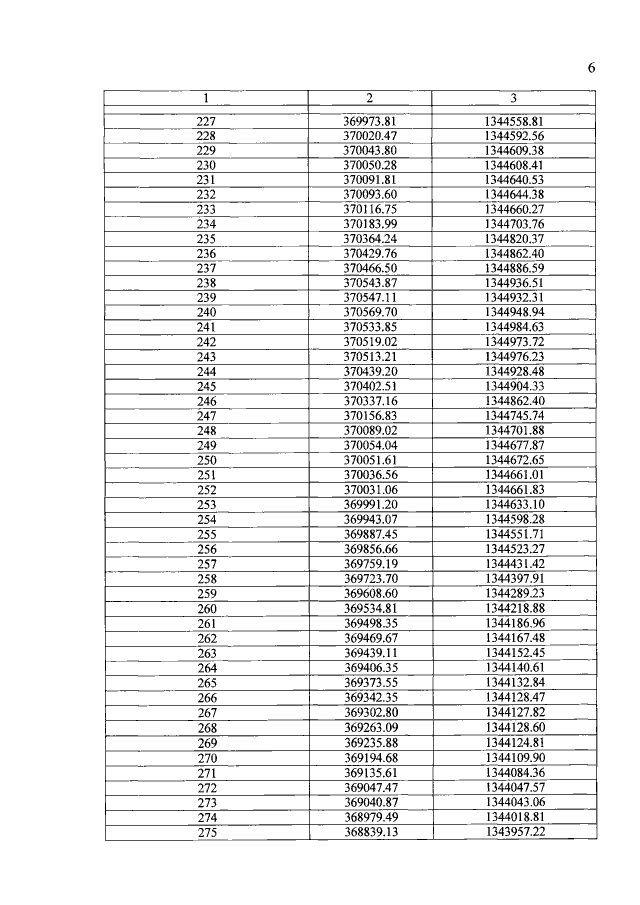 6

| 1 | 2 | 3 |
|---|---|---|
| 227 | 369973.81 | 1344558.81 |
| 228 | 370020.47 | 1344592.56 |
| 229 | 370043.80 | 1344609.38 |
| 230 | 370050.28 | 1344608.41 |
| 231 | 370091.81 | 1344640.53 |
| 232 | 370093.60 | 1344644.38 |
| 233 | 370116.75 | 1344660.27 |
| 234 | 370183.99 | 1344703.76 |
| 235 | 370364.24 | 1344820.37 |
| 236 | 370429.76 | 1344862.40 |
| 237 | 370466.50 | 1344886.59 |
| 238 | 370543.87 | 1344936.51 |
| 239 | 370547.11 | 1344932.31 |
| 240 | 370569.70 | 1344948.94 |
| 241 | 370533.85 | 1344984.63 |
| 242 | 370519.02 | 1344973.72 |
| 243 | 370513.21 | 1344976.23 |
| 244 | 370439.20 | 1344928.48 |
| 245 | 370402.51 | 1344904.33 |
| 246 | 370337.16 | 1344862.40 |
| 247 | 370156.83 | 1344745.74 |
| 248 | 370089.02 | 1344701.88 |
| 249 | 370054.04 | 1344677.87 |
| 250 | 370051.61 | 1344672.65 |
| 251 | 370036.56 | 1344661.01 |
| 252 | 370031.06 | 1344661.83 |
| 253 | 369991.20 | 1344633.10 |
| 254 | 369943.07 | 1344598.28 |
| 255 | 369887.45 | 1344551.71 |
| 256 | 369856.66 | 1344523.27 |
| 257 | 369759.19 | 1344431.42 |
| 258 | 369723.70 | 1344397.91 |
| 259 | 369608.60 | 1344289.23 |
| 260 | 369534.81 | 1344218.88 |
| 261 | 369498.35 | 1344186.96 |
| 262 | 369469.67 | 1344167.48 |
| 263 | 369439.11 | 1344152.45 |
| 264 | 369406.35 | 1344140.61 |
| 265 | 369373.55 | 1344132.84 |
| 266 | 369342.35 | 1344128.47 |
| 267 | 369302.80 | 1344127.82 |
| 268 | 369263.09 | 1344128.60 |
| 269 | 369235.88 | 1344124.81 |
| 270 | 369194.68 | 1344109.90 |
| 271 | 369135.61 | 1344084.36 |
| 272 | 369047.47 | 1344047.57 |
| 273 | 369040.87 | 1344043.06 |
| 274 | 368979.49 | 1344018.81 |
| 275 | 368839.13 | 1343957.22 |